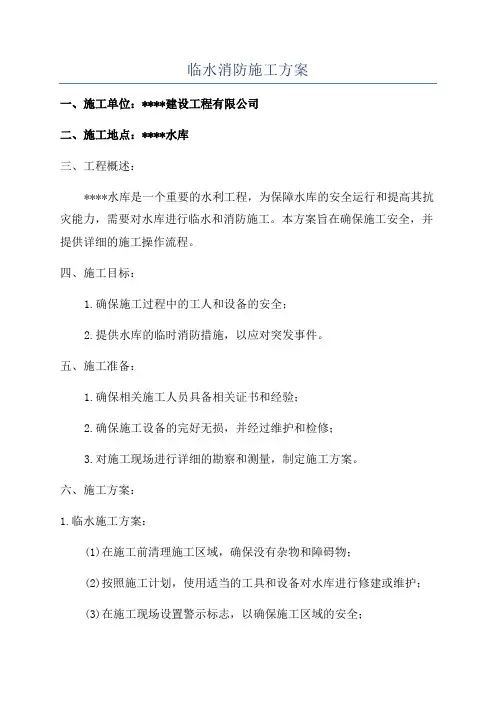 临水消防施工方案

一、施工单位：****建设工程有限公司

二、施工地点：****水库

三、工程概述：

****水库是一个重要的水利工程，为保障水库的安全运行和提高其抗灾能力，需要对水库进行临水和消防施工。本方案旨在确保施工安全，并提供详细的施工操作流程。

四、施工目标：

1.确保施工过程中的工人和设备的安全；

2.提供水库的临时消防措施，以应对突发事件。

五、施工准备：

1.确保相关施工人员具备相关证书和经验；

2.确保施工设备的完好无损，并经过维护和检修；

3.对施工现场进行详细的勘察和测量，制定施工方案。

六、施工方案：

1.临水施工方案：

(1)在施工前清理施工区域，确保没有杂物和障碍物；

(2)按照施工计划，使用适当的工具和设备对水库进行修建或维护；

(3)在施工现场设置警示标志，以确保施工区域的安全；